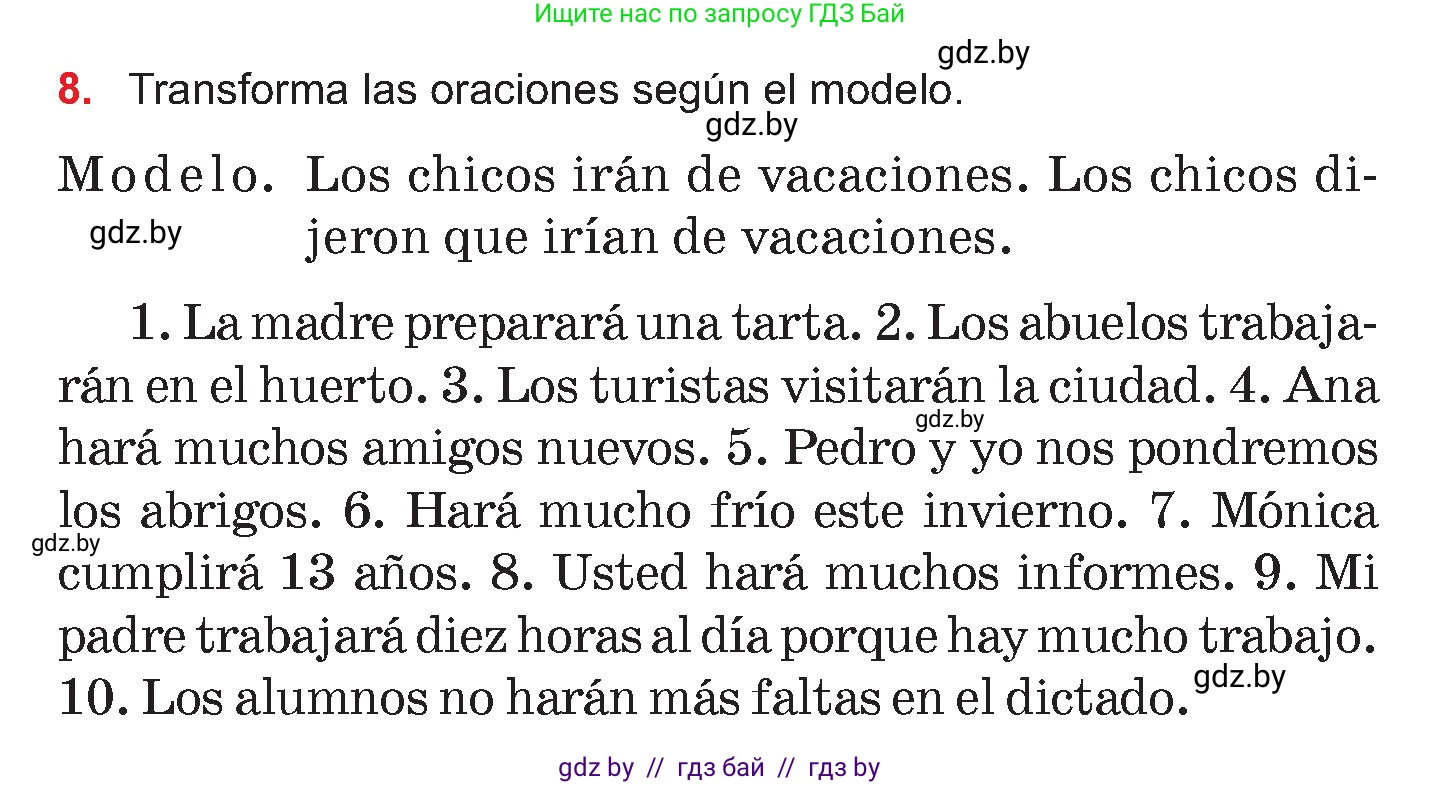 Ищите нас по запросу ГДЗ Бай

gdz.by

8. Transforma las oraciones según el modelo.

gdz.by

Modelo. Los chicos irán de vacaciones. Los chicos dijeron que irían de vacaciones.

gdz.by

1. La madre preparará una tarta. 2. Los abuelos trabajarán en el huerto. 3. Los turistas visitarán la ciudad. 4. Ana hará muchos amigos nuevos. 5. Pedro y yo nos pondremos los abrigos. 6. Hará mucho frío este invierno. 7. Mónica cumplirá 13 años. 8. Usted hará muchos informes. 9. Mi padre trabajará diez horas al día porque hay mucho trabajo. 10. Los alumnos no harán más faltas en el dictado.

gdz.by

gdz.by

gdz.by

gdz by // гдз бай // гдз by